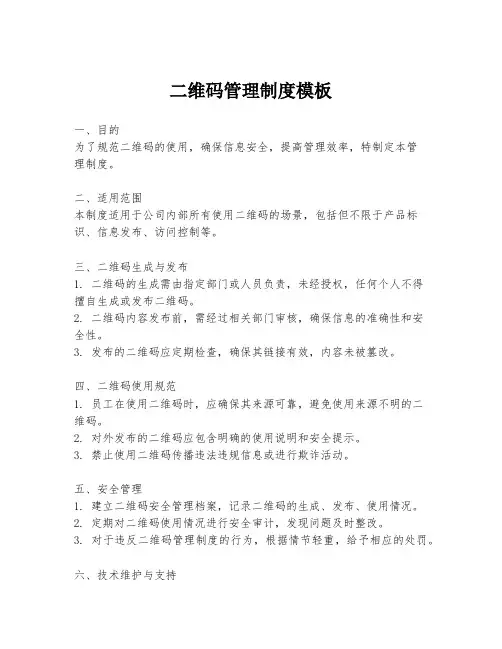 二维码管理制度模板

一、目的
为了规范二维码的使用，确保信息安全，提高管理效率，特制定本管理制度。

二、适用范围
本制度适用于公司内部所有使用二维码的场景，包括但不限于产品标识、信息发布、访问控制等。

三、二维码生成与发布
1. 二维码的生成需由指定部门或人员负责，未经授权，任何个人不得擅自生成或发布二维码。
2. 二维码内容发布前，需经过相关部门审核，确保信息的准确性和安全性。
3. 发布的二维码应定期检查，确保其链接有效，内容未被篡改。

四、二维码使用规范
1. 员工在使用二维码时，应确保其来源可靠，避免使用来源不明的二维码。
2. 对外发布的二维码应包含明确的使用说明和安全提示。
3. 禁止使用二维码传播违法违规信息或进行欺诈活动。

五、安全管理
1. 建立二维码安全管理档案，记录二维码的生成、发布、使用情况。
2. 定期对二维码使用情况进行安全审计，发现问题及时整改。
3. 对于违反二维码管理制度的行为，根据情节轻重，给予相应的处罚。

六、技术维护与支持